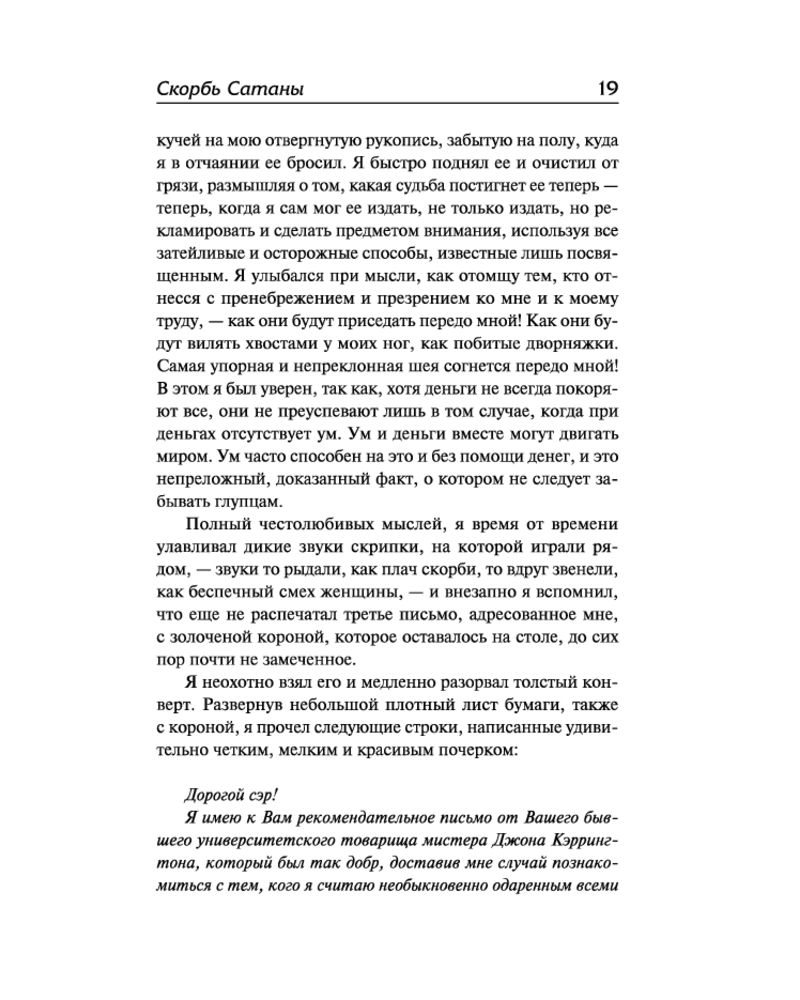 Скорбь Сатаны 19

кучей на мою отвергнутую рукопись, забытую на полу, куда я в отчаянии ее бросил. Я быстро поднял ее и очистил от грязи, размышляя о том, какая судьба постигнет ее теперь — теперь, когда я сам мог ее издать, не только издать, но рекламировать и сделать предметом внимания, используя все затейливые и осторожные способы, известные лишь посвященным. Я улыбался при мысли, как отомщу тем, кто отнесся с пренебрежением и презрением ко мне и к моему труду, — как они будут приседать передо мной! Как они будут вилять хвостами у моих ног, как побитые дворняжки. Самая упорная и непреклонная шея согнется передо мной! В этом я был уверен, так как, хотя деньги не всегда покоряют все, они не преуспевают лишь в том случае, когда при деньгах отсутствует ум. Ум и деньги вместе могут двигать миром. Ум часто способен на это и без помощи денег, и это непреложный, доказанный факт, о котором не следует забывать глупцам.

Полный честолюбивых мыслей, я время от времени улавливал дикие звуки скрипки, на которой играли рядом, — звуки то рыдали, как плач скорби, то вдруг звенели, как беспечный смех женщины, — и внезапно я вспомнил, что еще не распечатал третье письмо, адресованное мне, с золоченой короной, которое оставалось на столе, до сих пор почти не замеченное.

Я неохотно взял его и медленно разорвал толстый конверт. Развернув небольшой плотный лист бумаги, также с короной, я прочел следующие строки, написанные удивительно четким, мелким и красивым почерком:

Дорогой сэр!

Я имею к Вам рекомендательное письмо от Вашего бывшего университетского товарища мистера Джона Кэррингтона, который был так добр, доставив мне случай познакомиться с тем, кого я считаю необыкновенно одаренным всеми